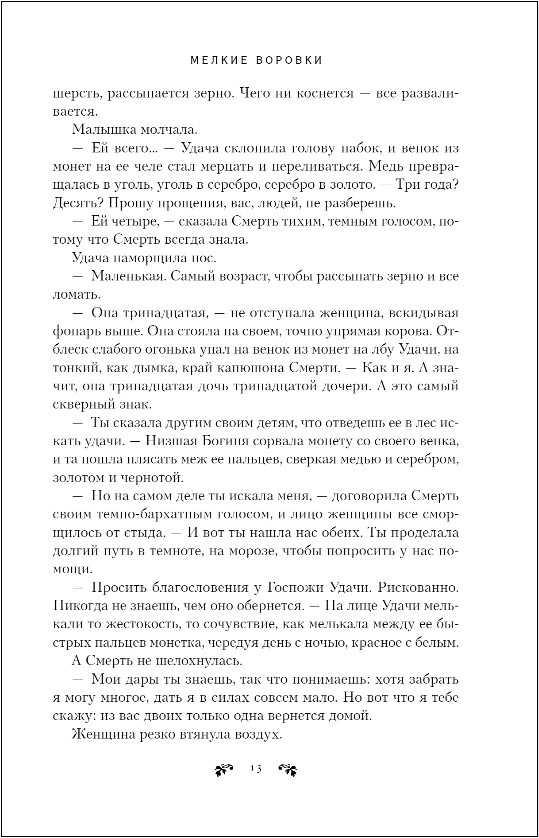 МЕЛКИЕ ВОРОВКИ

шерсть, рассыпается зерно. Чего ни коснется — все разваливается.

Малышка молчала.

— Ей всего... — Удача склонила голову набок, и венок из монет на ее челе стал мерцать и переливаться. Медь превращалась в уголь, уголь в серебро, серебро в золото. — Три года? Десять? Прошу прощения, вас, людей, не разберешь.

— Ей четыре, — сказала Смерть тихим, темным голосом, потому что Смерть всегда знала.

Удача наморщила нос.

— Маленькая. Самый возраст, чтобы рассыпать зерно и все ломать.

— Она тринадцатая, — не отступала женщина, вскидывая фонарь выше. Она стояла на своем, точно упрямая корова. Отблеск слабого огонька упал на венок из монет на лбу Удачи, на тонкий, как дымка, край капюшона Смерти. — Как и я. А значит, она тринадцатая дочь тринадцатой дочери. А это самый скверный знак.

— Ты сказала другим своим детям, что отведешь ее в лес искать удачи. — Низшая Богиня сорвала монету со своего венка, и та пошла плясать меж ее пальцев, сверкая медью и серебром, золотом и чернотой.

— Но на самом деле ты искала меня, — договорила Смерть своим темно-бархатным голосом, и лицо женщины все сморщилось от стыда. — И вот ты нашла нас обеих. Ты проделала долгий путь в темноте, на морозе, чтобы попросить у нас помощи.

— Просить благословения у Госпожи Удачи. Рискованно. Никогда не знаешь, чем оно обернется. — На лице Удачи мелькали то жестокость, то сочувствие, как мелькала между ее быстрых пальцев монетка, чередуя день с ночью, красное с белым.

А Смерть не шелохнулась.

— Мои дары ты знаешь, так что понимаешь: хотя забрать я могу многое, дать я в силах совсем мало. Но вот что я тебе скажу: из вас двоих только одна вернется домой.

Женщина резко втянула воздух.

13